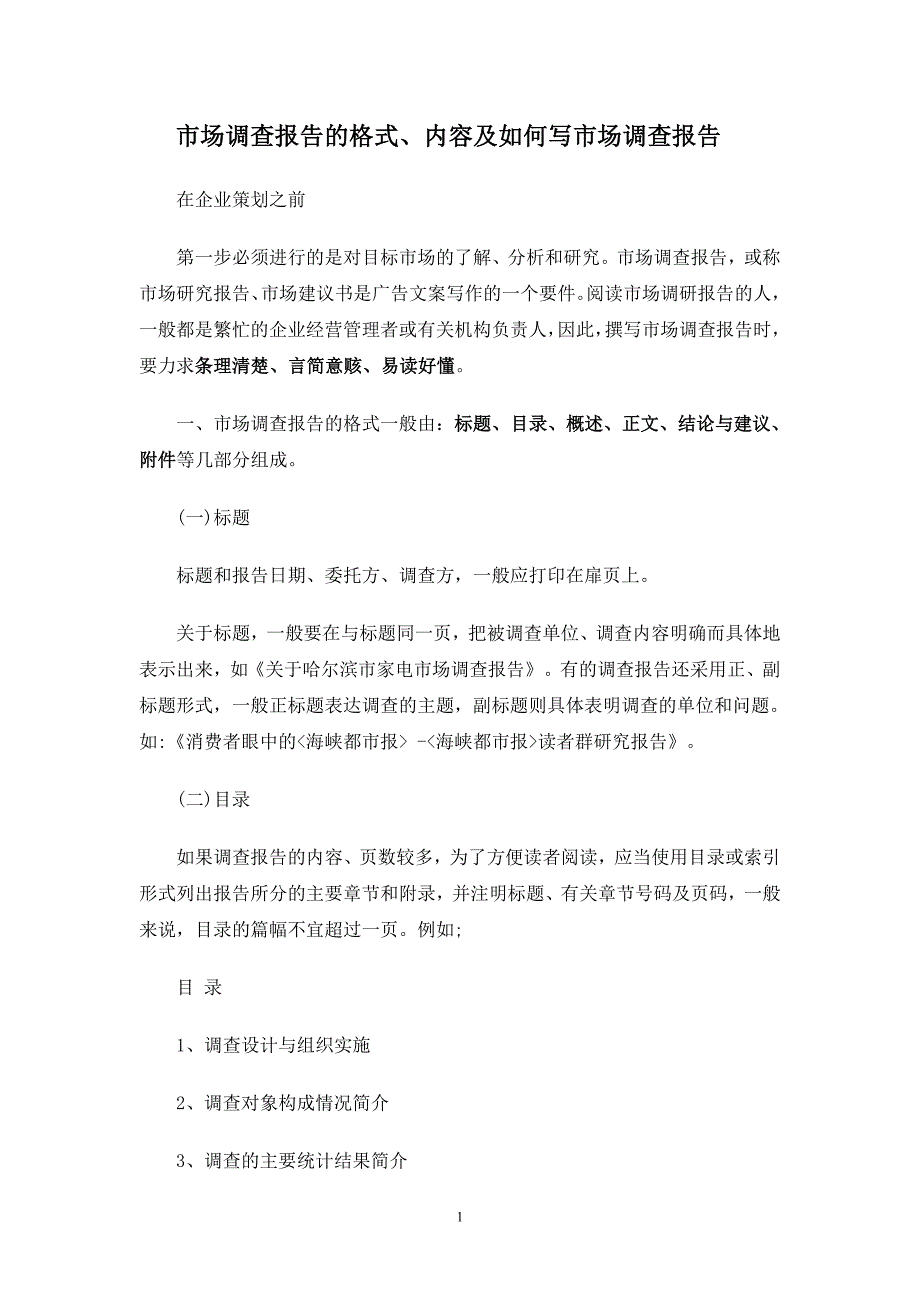 市场调查报告的格式、内容及如何写市场调查报告

在企业策划之前

第一步必须进行的是对目标市场的了解、分析和研究。市场调查报告，或称市场研究报告、市场建议书是广告文案写作的一个要件。阅读市场调研报告的人，一般都是繁忙的企业经营管理者或有关机构负责人，因此，撰写市场调查报告时，要力求条理清楚、言简意赅、易读好懂。

一、市场调查报告的格式一般由：标题、目录、概述、正文、结论与建议、附件等几部分组成。

(一)标题

标题和报告日期、委托方、调查方，一般应打印在扉页上。

关于标题，一般要在与标题同一页，把被调查单位、调查内容明确而具体地表示出来，如《关于哈尔滨市家电市场调查报告》。有的调查报告还采用正、副标题形式，一般正标题表达调查的主题，副标题则具体表明调查的单位和问题。如:《消费者眼中的<海峡都市报> -<海峡都市报>读者群研究报告》。

(二)目录

如果调查报告的内容、页数较多，为了方便读者阅读，应当使用目录或索引形式列出报告所分的主要章节和附录，并注明标题、有关章节号码及页码，一般来说，目录的篇幅不宜超过一页。例如;

目 录

1、调查设计与组织实施

2、调查对象构成情况简介

3、调查的主要统计结果简介

1